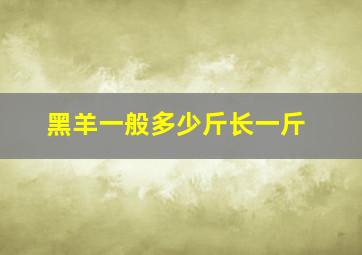 黑羊一般多少斤长一斤